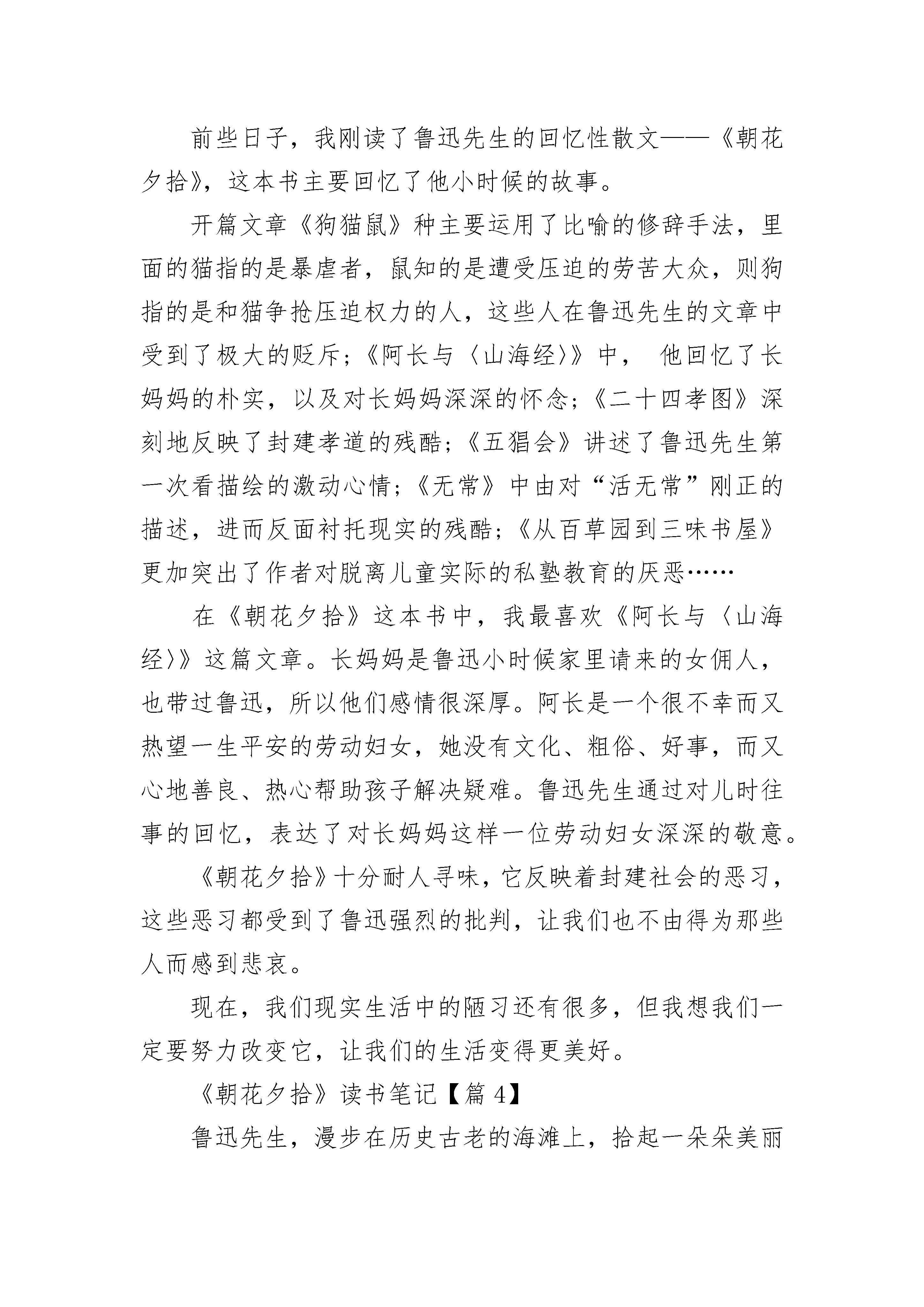 前些日子，我刚读了鲁迅先生的回忆性散文——《朝花夕拾》，这本书主要回忆了他小时候的故事。

开篇文章《狗猫鼠》种主要运用了比喻的修辞手法，里面的猫指的是暴虐者，鼠知的是遭受压迫的劳苦大众，则狗指的是和猫争抢压迫权力的人，这些人在鲁迅先生的文章中受到了极大的贬斥；《阿长与〈山海经〉》中， 他回忆了长妈妈的朴实，以及对长妈妈深深的怀念；《二十四孝图》深刻地反映了封建孝道的残酷；《五猖会》讲述了鲁迅先生第一次看描绘的激动心情；《无常》中由对“活无常”刚正的描述，进而反面衬托现实的残酷；《从百草园到三味书屋》更加突出了作者对脱离儿童实际的私塾教育的厌恶……

在《朝花夕拾》这本书中，我最喜欢《阿长与〈山海经〉》这篇文章。长妈妈是鲁迅小时候家里请来的女佣人，也带过鲁迅，所以他们感情很深厚。阿长是一个很不幸而又热望一生平安的劳动妇女，她没有文化、粗俗、好事，而又心地善良、热心帮助孩子解决疑难。鲁迅先生通过对儿时往事的回忆，表达了对长妈妈这样一位劳动妇女深深的敬意。

《朝花夕拾》十分耐人寻味，它反映着封建社会的恶习，这些恶习都受到了鲁迅强烈的批判，让我们也不由得为那些人而感到悲哀。

现在，我们现实生活中的陋习还有很多，但我想我们一定要努力改变它，让我们的生活变得更美好。

《朝花夕拾》读书笔记【篇 4】

鲁迅先生，漫步在历史古老的海滩上，拾起一朵朵美丽